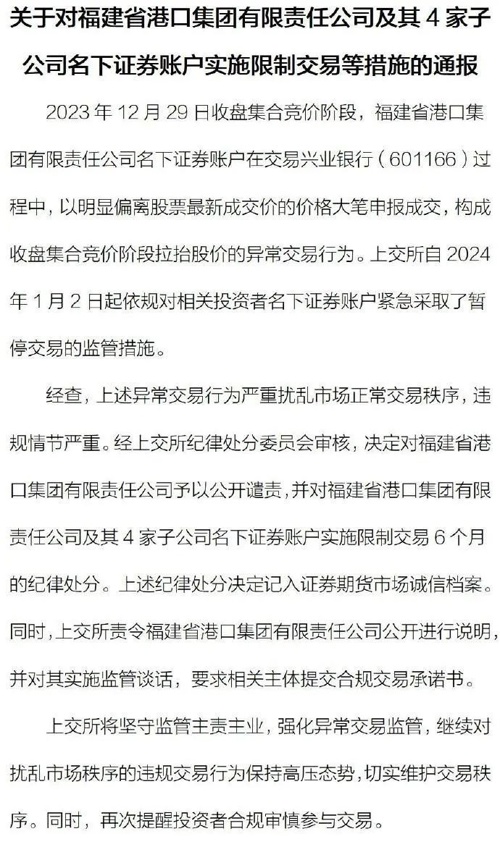 关于对福建省港口集团有限责任公司及其 4 家子公司名下证券账户实施限制交易等措施的通报

2023 年 12 月 29 日收盘集合竞价阶段，福建省港口集团有限责任公司名下证券账户在交易兴业银行（601166）过程中，以明显偏离股票最新成交价的价格大笔申报成交，构成收盘集合竞价阶段拉抬股价的异常交易行为。上交所自 2024 年 1 月 2 日起依规对相关投资者名下证券账户紧急采取了暂停交易的监管措施。

经查，上述异常交易行为严重扰乱市场正常交易秩序，违规情节严重。经上交所纪律处分委员会审核，决定对福建省港口集团有限责任公司予以公开谴责，并对福建省港口集团有限责任公司及其 4 家子公司名下证券账户实施限制交易 6 个月的纪律处分。上述纪律处分决定记入证券期货市场诚信档案。同时，上交所责令福建省港口集团有限责任公司公开进行说明，并对其实施监管谈话，要求相关主体提交合规交易承诺书。

上交所将坚守监管主责主业，强化异常交易监管，继续对扰乱市场秩序的违规交易行为保持高压态势，切实维护交易秩序。同时，再次提醒投资者合规审慎参与交易。